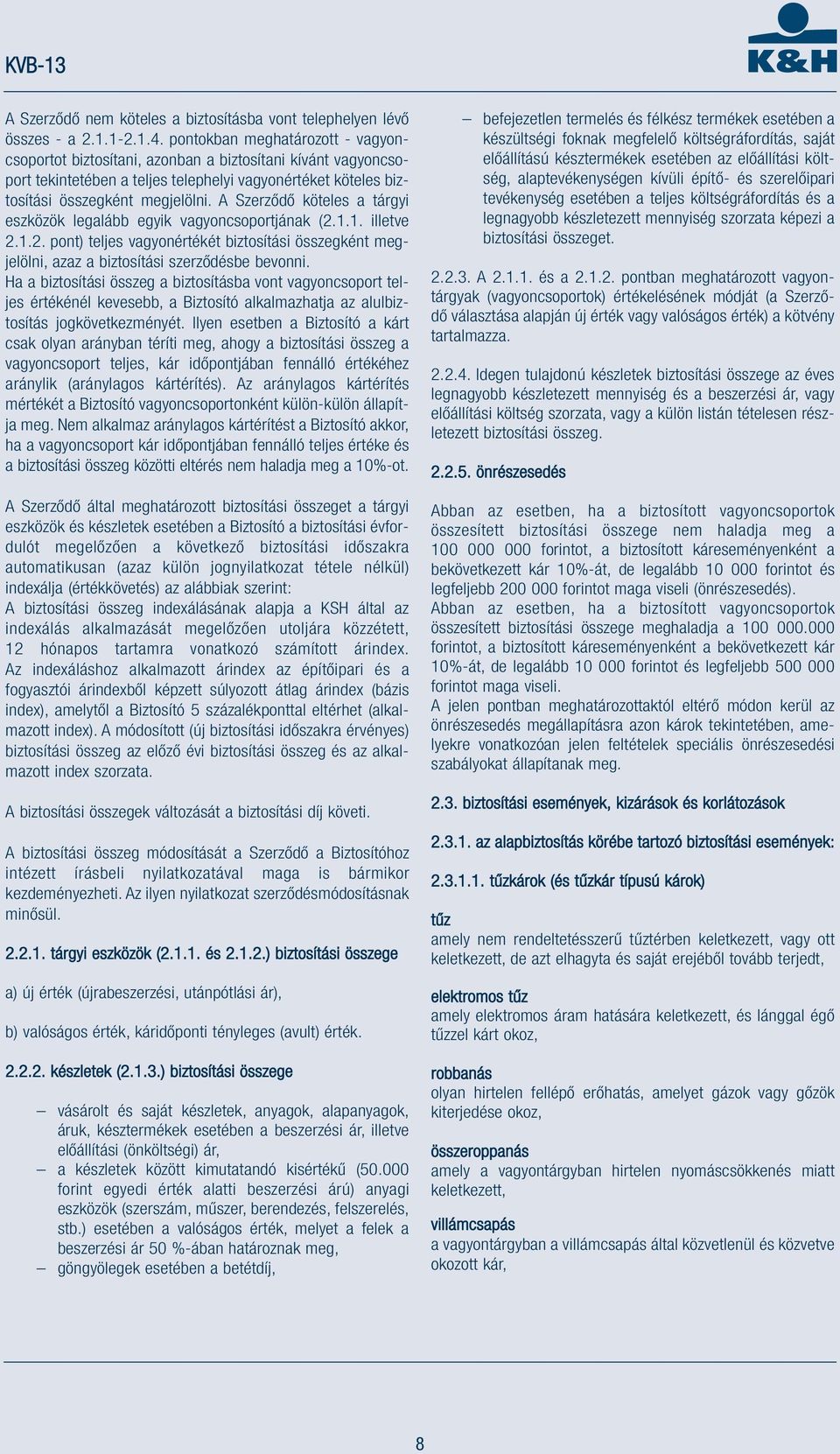 KVB-13

K&H

A Szerződő nem köteles a biztosításba vont telephelyen lévő összes - a 2.1.1-2.1.4. pontokban meghatározott - vagyoncsoportot biztosítani, azonban a biztosítani kívánt vagyoncsoport tekintetében a teljes telephelyi vagyonértéket köteles biztosítási összegként megjelölni. A Szerződő köteles a tárgyi eszközök legalább egyik vagyoncsoportjának (2.1.1. illetve 2.1.2. pont) teljes vagyonértékét biztosítási összegként megjelölni, azaz a biztosítási szerződésbe bevonni.
Ha a biztosítási összeg a biztosításba vont vagyoncsoport teljes értékénél kevesebb, a Biztosító alkalmazhatja az alulbiztosítás jogkövetkezményét. Ilyen esetben a Biztosító a kárt csak olyan arányban téríti meg, ahogy a biztosítási összeg a vagyoncsoport teljes, kár időpontjában fennálló értékéhez aránylik (aránylagos kártérítés). Az aránylagos kártérítés mértékét a Biztosító vagyoncsoportonként külön-külön állapítja meg. Nem alkalmaz aránylagos kártérítést a Biztosító akkor, ha a vagyoncsoport kár időpontjában fennálló teljes értéke és a biztosítási összeg közötti eltérés nem haladja meg a 10%-ot.

A Szerződő által meghatározott biztosítási összeget a tárgyi eszközök és készletek esetében a Biztosító a biztosítási évfordulót megelőzően a következő biztosítási időszakra automatikusan (azaz külön jognyilatkozat tétele nélkül) indexálja (értékkövetés) az alábbiak szerint:
A biztosítási összeg indexálásának alapja a KSH által az indexálás alkalmazását megelőzően utoljára közzétett, 12 hónapos tartamra vonatkozó számított árindex. Az indexáláshoz alkalmazott árindex az építőipari és a fogyasztói árindexből képzett súlyozott átlag árindex (bázis index), amelytől a Biztosító 5 százalékponttal eltérhet (alkalmazott index). A módosított (új biztosítási időszakra érvényes) biztosítási összeg az előző évi biztosítási összeg és az alkalmazott index szorzata.

A biztosítási összegek változását a biztosítási díj követi.

A biztosítási összeg módosítását a Szerződő a Biztosítóhoz intézett írásbeli nyilatkozatával maga is bármikor kezdeményezheti. Az ilyen nyilatkozat szerződésmódosításnak minősül.

2.2.1. tárgyi eszközök (2.1.1. és 2.1.2.) biztosítási összege

a) új érték (újrabeszerzési, utánpótlási ár),

b) valóságos érték, káridőponti tényleges (avult) érték.

2.2.2. készletek (2.1.3.) biztosítási összege

– vásárolt és saját készletek, anyagok, alapanyagok, áruk, késztermékek esetében a beszerzési ár, illetve előállítási (önköltségi) ár,
– a készletek között kimutatandó kisértékű (50.000 forint egyedi érték alatti beszerzési árú) anyagi eszközök (szerszám, műszer, berendezés, felszerelés, stb.) esetében a valóságos érték, melyet a felek a beszerzési ár 50 %-ában határoznak meg,
– göngyölegek esetében a betétdíj,

– befejezetlen termelés és félkész termékek esetében a készültségi foknak megfelelő költségráfordítás, saját előállítású késztermékek esetében az előállítási költség, alaptevékenységen kívüli építő- és szerelőipari tevékenység esetében a teljes költségráfordítás és a legnagyobb készletezett mennyiség szorzata képezi a biztosítási összeget.

2.2.3. A 2.1.1. és a 2.1.2. pontban meghatározott vagyontárgyak (vagyoncsoportok) értékelésének módját (a Szerződő választása alapján új érték vagy valóságos érték) a kötvény tartalmazza.

2.2.4. Idegen tulajdonú készletek biztosítási összege az éves legnagyobb készletezett mennyiség és a beszerzési ár, vagy előállítási költség szorzata, vagy a külön listán tételesen részletezett biztosítási összeg.

2.2.5. önrészesedés

Abban az esetben, ha a biztosított vagyoncsoportok összesített biztosítási összege nem haladja meg a 100 000 000 forintot, a biztosított káreseményenként a bekövetkezett kár 10%-át, de legalább 10 000 forintot és legfeljebb 200 000 forintot maga viseli (önrészesedés).
Abban az esetben, ha a biztosított vagyoncsoportok összesített biztosítási összege meghaladja a 100 000.000 forintot, a biztosított káreseményenként a bekövetkezett kár 10%-át, de legalább 10 000 forintot és legfeljebb 500 000 forintot maga viseli.
A jelen pontban meghatározottaktól eltérő módon kerül az önrészesedés megállapításra azon károk tekintetében, amelyekre vonatkozóan jelen feltételek speciális önrészesedési szabályokat állapítanak meg.

2.3. biztosítási események, kizárások és korlátozások

2.3.1. az alapbiztosítás körébe tartozó biztosítási események:

2.3.1.1. tűzkárok (és tűzkár típusú károk)

tűz
amely nem rendeltetésszerű tűztérben keletkezett, vagy ott keletkezett, de azt elhagyta és saját erejéből tovább terjedt,

elektromos tűz
amely elektromos áram hatására keletkezett, és lánggal égő tűzzel kárt okoz,

robbanás
olyan hirtelen fellépő erőhatás, amelyet gázok vagy gőzök kiterjedése okoz,

összeroppanás
amely a vagyontárgyban hirtelen nyomáscsökkenés miatt keletkezett,

villámcsapás
a vagyontárgyban a villámcsapás által közvetlenül és közvetve okozott kár,

8